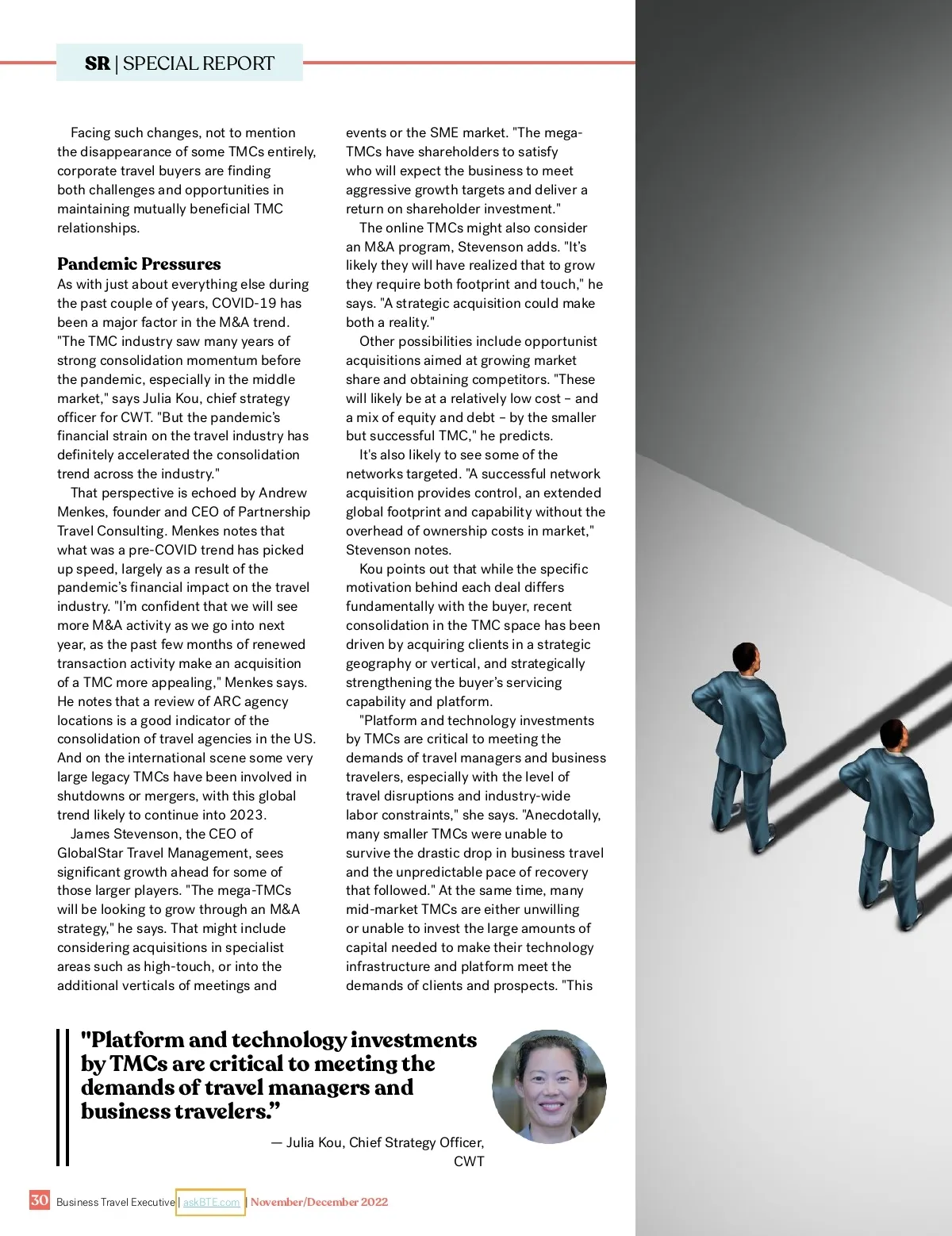 SR | SPECIAL REPORT

Facing such changes, not to mention the disappearance of some TMCs entirely, corporate travel buyers are finding both challenges and opportunities in maintaining mutually beneficial TMC relationships.

Pandemic Pressures

As with just about everything else during the past couple of years, COVID-19 has been a major factor in the M&A trend. "The TMC industry saw many years of strong consolidation momentum before the pandemic, especially in the middle market," says Julia Kou, chief strategy officer for CWT. "But the pandemic's financial strain on the travel industry has definitely accelerated the consolidation trend across the industry."

That perspective is echoed by Andrew Menkes, founder and CEO of Partnership Travel Consulting. Menkes notes that what was a pre-COVID trend has picked up speed, largely as a result of the pandemic's financial impact on the travel industry. "I'm confident that we will see more M&A activity as we go into next year, as the past few months of renewed transaction activity make an acquisition of a TMC more appealing," Menkes says. He notes that a review of ARC agency locations is a good indicator of the consolidation of travel agencies in the US. And on the international scene some very large legacy TMCs have been involved in shutdowns or mergers, with this global trend likely to continue into 2023.

James Stevenson, the CEO of GlobalStar Travel Management, sees significant growth ahead for some of those larger players. "The mega-TMCs will be looking to grow through an M&A strategy," he says. That might include considering acquisitions in specialist areas such as high-touch, or into the additional verticals of meetings and events or the SME market. "The mega-TMCs have shareholders to satisfy who will expect the business to meet aggressive growth targets and deliver a return on shareholder investment."

The online TMCs might also consider an M&A program, Stevenson adds. "It's likely they will have realized that to grow they require both footprint and touch," he says. "A strategic acquisition could make both a reality."

Other possibilities include opportunist acquisitions aimed at growing market share and obtaining competitors. "These will likely be at a relatively low cost – and a mix of equity and debt – by the smaller but successful TMC," he predicts.

It's also likely to see some of the networks targeted. "A successful network acquisition provides control, an extended global footprint and capability without the overhead of ownership costs in market," Stevenson notes.

Kou points out that while the specific motivation behind each deal differs fundamentally with the buyer, recent consolidation in the TMC space has been driven by acquiring clients in a strategic geography or vertical, and strategically strengthening the buyer's servicing capability and platform.

"Platform and technology investments by TMCs are critical to meeting the demands of travel managers and business travelers, especially with the level of travel disruptions and industry-wide labor constraints," she says. "Anecdotally, many smaller TMCs were unable to survive the drastic drop in business travel and the unpredictable pace of recovery that followed." At the same time, many mid-market TMCs are either unwilling or unable to invest the large amounts of capital needed to make their technology infrastructure and platform meet the demands of clients and prospects. "This

"Platform and technology investments by TMCs are critical to meeting the demands of travel managers and business travelers."

— Julia Kou, Chief Strategy Officer, CWT

30 Business Travel Executive | askBTE.com | November/December 2022